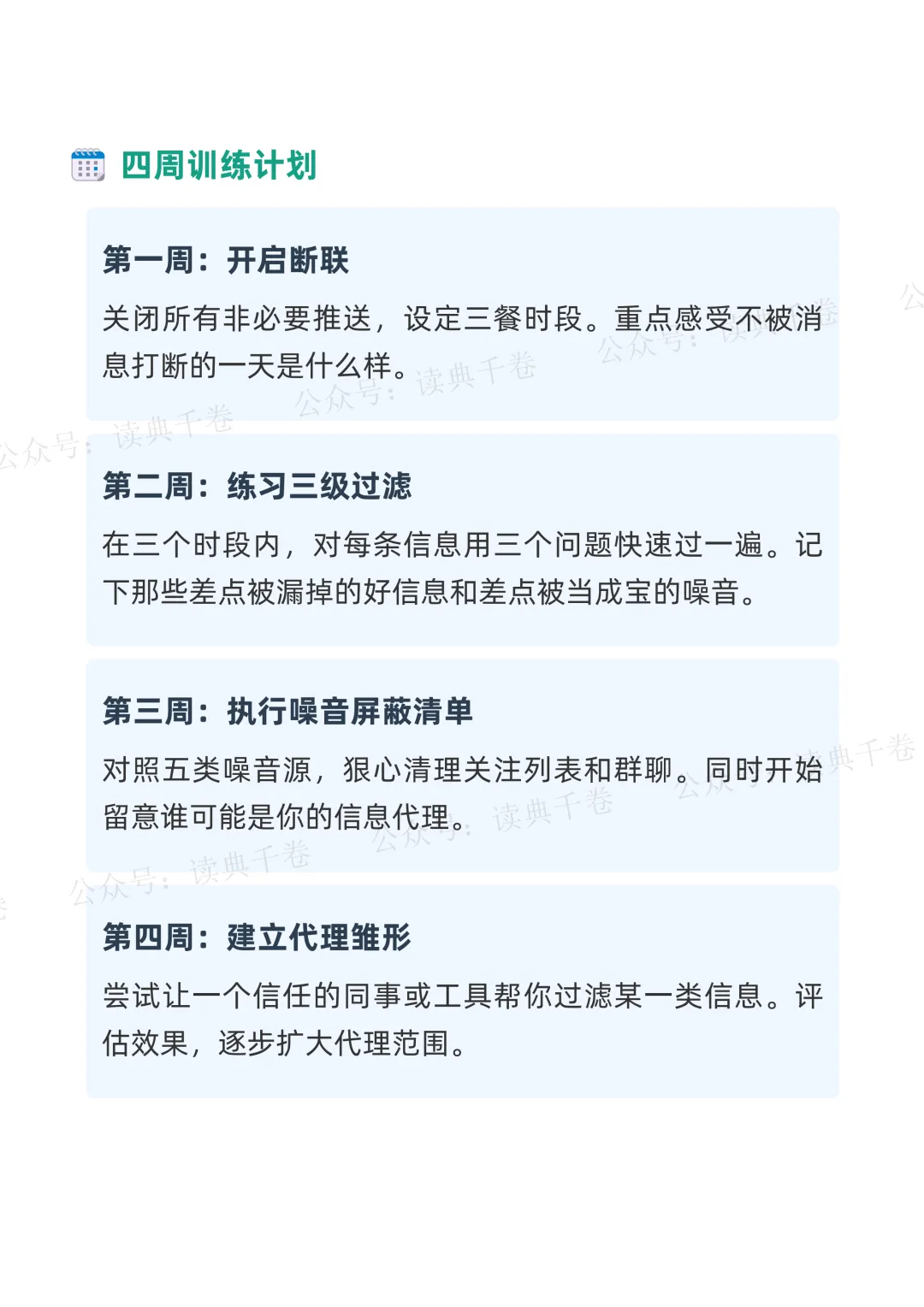 四周训练计划

第一周：开启断联

关闭所有非必要推送，设定三餐时段。重点感受不被消息打断的一天是什么样。

第二周：练习三级过滤

在三个时段内，对每条信息用三个问题快速过一遍。记下那些差点被漏掉的好信息和差点被当成宝的噪音。

第三周：执行噪音屏蔽清单

对照五类噪音源，狠心清理关注列表和群聊。同时开始留意谁可能是你的信息代理。

第四周：建立代理雏形

尝试让一个信任的同事或工具帮你过滤某一类信息。评估效果，逐步扩大代理范围。

公众号：读典千卷